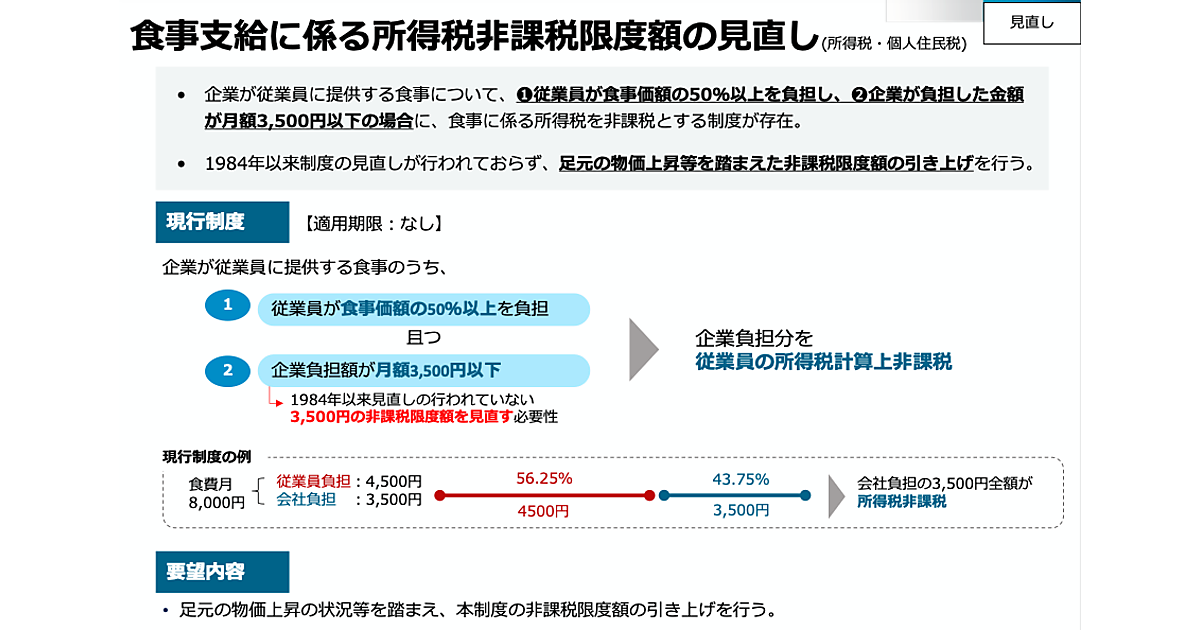 食事支給に係る所得税非課税限度額の見直し(所得税・個人住民税)

見直し

• 企業が従業員に提供する食事について、❶従業員が食事価額の50%以上を負担し、❷企業が負担した金額が月額3,500円以下の場合に、食事に係る所得税を非課税とする制度が存在。

• 1984年以来制度の見直しが行われておらず、足元の物価上昇等を踏まえた非課税限度額の引き上げを行う。

現行制度

【適用期限:なし】

企業が従業員に提供する食事のうち、

1 従業員が食事価額の50%以上を負担

且つ

2 企業負担額が月額3,500円以下

1984年以来見直しの行われていない
3,500円の非課税限度額を見直す必要性

企業負担分を
従業員の所得税計算上非課税

現行制度の例

食費月
8,000円

従業員負担:4,500円
会社負担 :3,500円

56.25%
4500円

43.75%
3,500円

会社負担の3,500円全額が
所得税非課税

要望内容

• 足元の物価上昇の状況等を踏まえ、本制度の非課税限度額の引き上げを行う。